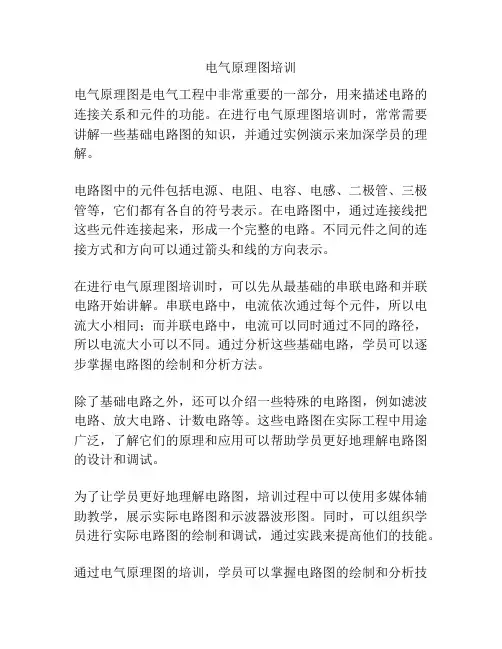 电气原理图培训

电气原理图是电气工程中非常重要的一部分，用来描述电路的连接关系和元件的功能。在进行电气原理图培训时，常常需要讲解一些基础电路图的知识，并通过实例演示来加深学员的理解。

电路图中的元件包括电源、电阻、电容、电感、二极管、三极管等，它们都有各自的符号表示。在电路图中，通过连接线把这些元件连接起来，形成一个完整的电路。不同元件之间的连接方式和方向可以通过箭头和线的方向表示。

在进行电气原理图培训时，可以先从最基础的串联电路和并联电路开始讲解。串联电路中，电流依次通过每个元件，所以电流大小相同；而并联电路中，电流可以同时通过不同的路径，所以电流大小可以不同。通过分析这些基础电路，学员可以逐步掌握电路图的绘制和分析方法。

除了基础电路之外，还可以介绍一些特殊的电路图，例如滤波电路、放大电路、计数电路等。这些电路图在实际工程中用途广泛，了解它们的原理和应用可以帮助学员更好地理解电路图的设计和调试。

为了让学员更好地理解电路图，培训过程中可以使用多媒体辅助教学，展示实际电路图和示波器波形图。同时，可以组织学员进行实际电路图的绘制和调试，通过实践来提高他们的技能。

通过电气原理图的培训，学员可以掌握电路图的绘制和分析技